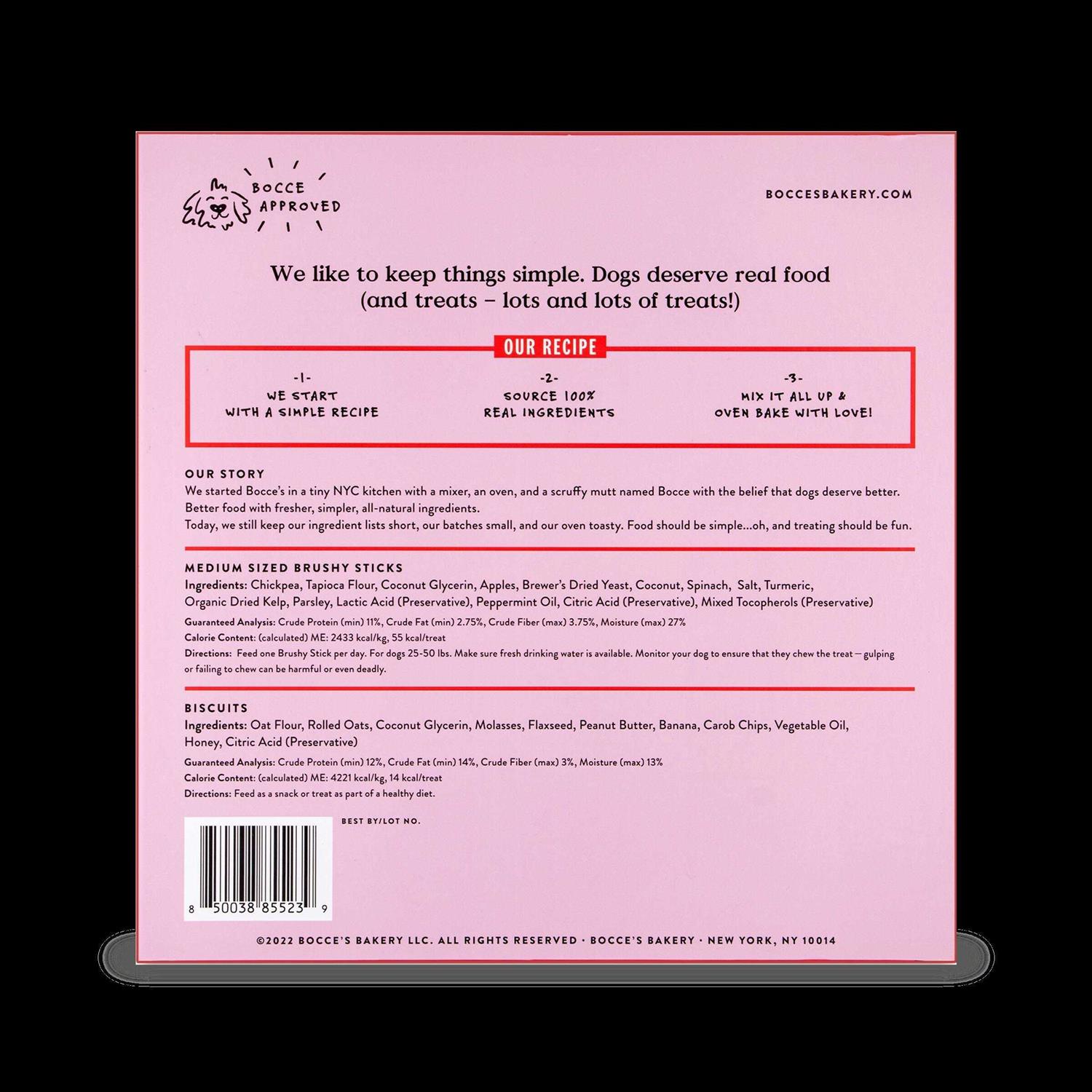 BOCCE APPROVED

BOCCESBAKERY.COM

We like to keep things simple. Dogs deserve real food (and treats – lots and lots of treats!)

OUR RECIPE

-1-
WE START WITH A SIMPLE RECIPE

-2-
SOURCE 100% REAL INGREDIENTS

-3-
MIX IT ALL UP & OVEN BAKE WITH LOVE!

OUR STORY
We started Bocce's in a tiny NYC kitchen with a mixer, an oven, and a scruffy mutt named Bocce with the belief that dogs deserve better. Better food with fresher, simpler, all-natural ingredients.
Today, we still keep our ingredient lists short, our batches small, and our oven toasty. Food should be simple...oh, and treating should be fun.

MEDIUM SIZED BRUSHY STICKS
Ingredients: Chickpea, Tapioca Flour, Coconut Glycerin, Apples, Brewer's Dried Yeast, Coconut, Spinach, Salt, Turmeric, Organic Dried Kelp, Parsley, Lactic Acid (Preservative), Peppermint Oil, Citric Acid (Preservative), Mixed Tocopherols (Preservative)
Guaranteed Analysis: Crude Protein (min) 11%, Crude Fat (min) 2.75%, Crude Fiber (max) 3.75%, Moisture (max) 27%
Calorie Content: (calculated) ME: 2433 kcal/kg, 55 kcal/treat
Directions: Feed one Brushy Stick per day. For dogs 25-50 lbs. Make sure fresh drinking water is available. Monitor your dog to ensure that they chew the treat – gulping or failing to chew can be harmful or even deadly.

BISCUITS
Ingredients: Oat Flour, Rolled Oats, Coconut Glycerin, Molasses, Flaxseed, Peanut Butter, Banana, Carob Chips, Vegetable Oil, Honey, Citric Acid (Preservative)
Guaranteed Analysis: Crude Protein (min) 12%, Crude Fat (min) 14%, Crude Fiber (max) 3%, Moisture (max) 13%
Calorie Content: (calculated) ME: 4221 kcal/kg, 14 kcal/treat
Directions: Feed as a snack or treat as part of a healthy diet.

BEST BY/LOT NO.

8 50038 85523 9

©2022 BOCCE'S BAKERY LLC. ALL RIGHTS RESERVED · BOCCE'S BAKERY · NEW YORK, NY 10014